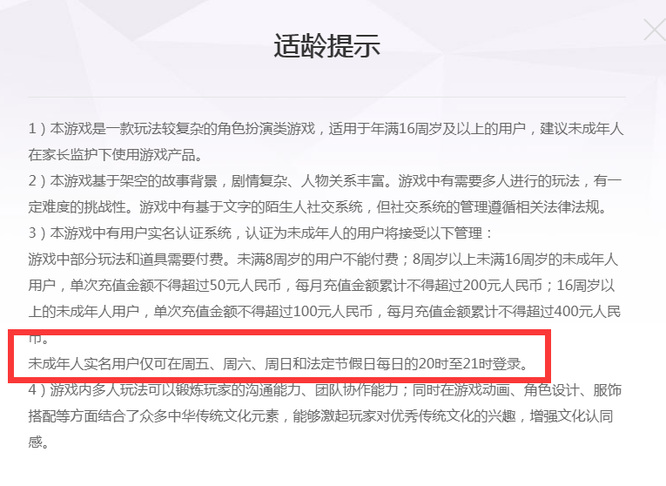 适龄提示

1）本游戏是一款玩法较复杂的角色扮演类游戏，适用于年满16周岁及以上的用户，建议未成年人在家长监护下使用游戏产品。
2）本游戏基于架空的故事背景，剧情复杂、人物关系丰富。游戏中有需要多人进行的玩法，有一定难度的挑战性。游戏中有基于文字的陌生人社交系统，但社交系统的管理遵循相关法律法规。
3）本游戏中有用户实名认证系统，认证为未成年人的用户将接受以下管理：
游戏中部分玩法和道具需要付费。未满8周岁的用户不能付费；8周岁以上未满16周岁的未成年人用户，单次充值金额不得超过50元人民币，每月充值金额累计不得超过200元人民币；16周岁以上的未成年人用户，单次充值金额不得超过100元人民币，每月充值金额累计不得超过400元人民币。
未成年人实名用户仅可在周五、周六、周日和法定节假日每日的20时至21时登录。
4）游戏内多人玩法可以锻炼玩家的沟通能力、团队协作能力；同时在游戏动画、角色设计、服饰搭配等方面结合了众多中华传统文化元素，能够激起玩家对优秀传统文化的兴趣，增强文化认同感。